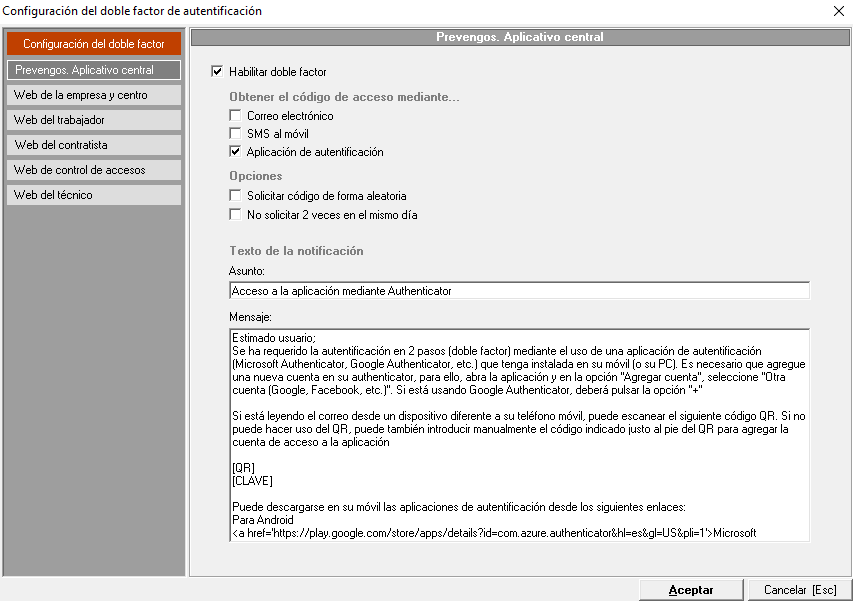 Configuración del doble factor de autentificación

Configuración del doble factor
Prevengos. Aplicativo central
Web de la empresa y centro
Web del trabajador
Web del contratista
Web de control de accesos
Web del técnico

Prevengos. Aplicativo central

Habilitar doble factor

Obtener el código de acceso mediante...
Correo electrónico
SMS al móvil
Aplicación de autentificación

Opciones
Solicitar código de forma aleatoria
No solicitar 2 veces en el mismo día

Texto de la notificación
Asunto:
Acceso a la aplicación mediante Authenticator
Mensaje:
Estimado usuario;
Se ha requerido la autentificación en 2 pasos (doble factor) mediante el uso de una aplicación de autentificación (Microsoft Authenticator, Google Authenticator, etc.) que tenga instalada en su móvil (o su PC). Es necesario que agregue una nueva cuenta en su authenticator, para ello, abra la aplicación y en la opción "Agregar cuenta", seleccione "Otra cuenta (Google, Facebook, etc.)". Si está usando Google Authenticator, deberá pulsar la opción "+"

Si está leyendo el correo desde un dispositivo diferente a su teléfono móvil, puede escanear el siguiente código QR. Si no puede hacer uso del QR, puede también introducir manualmente el código indicado justo al pie del QR para agregar la cuenta de acceso a la aplicación

[QR]
[CLAVE]

Puede descargarse en su móvil las aplicaciones de autentificación desde los siguientes enlaces:
Para Android
<a href='https://play.google.com/store/apps/details?id=com.azure.authenticator&hl=es&gl=US&pli=1'>Microsoft

Aceptar
Cancelar [Esc]